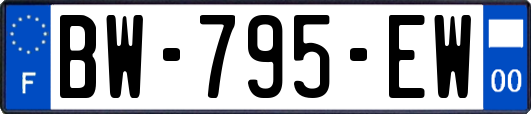 F

BW-795-EW

00